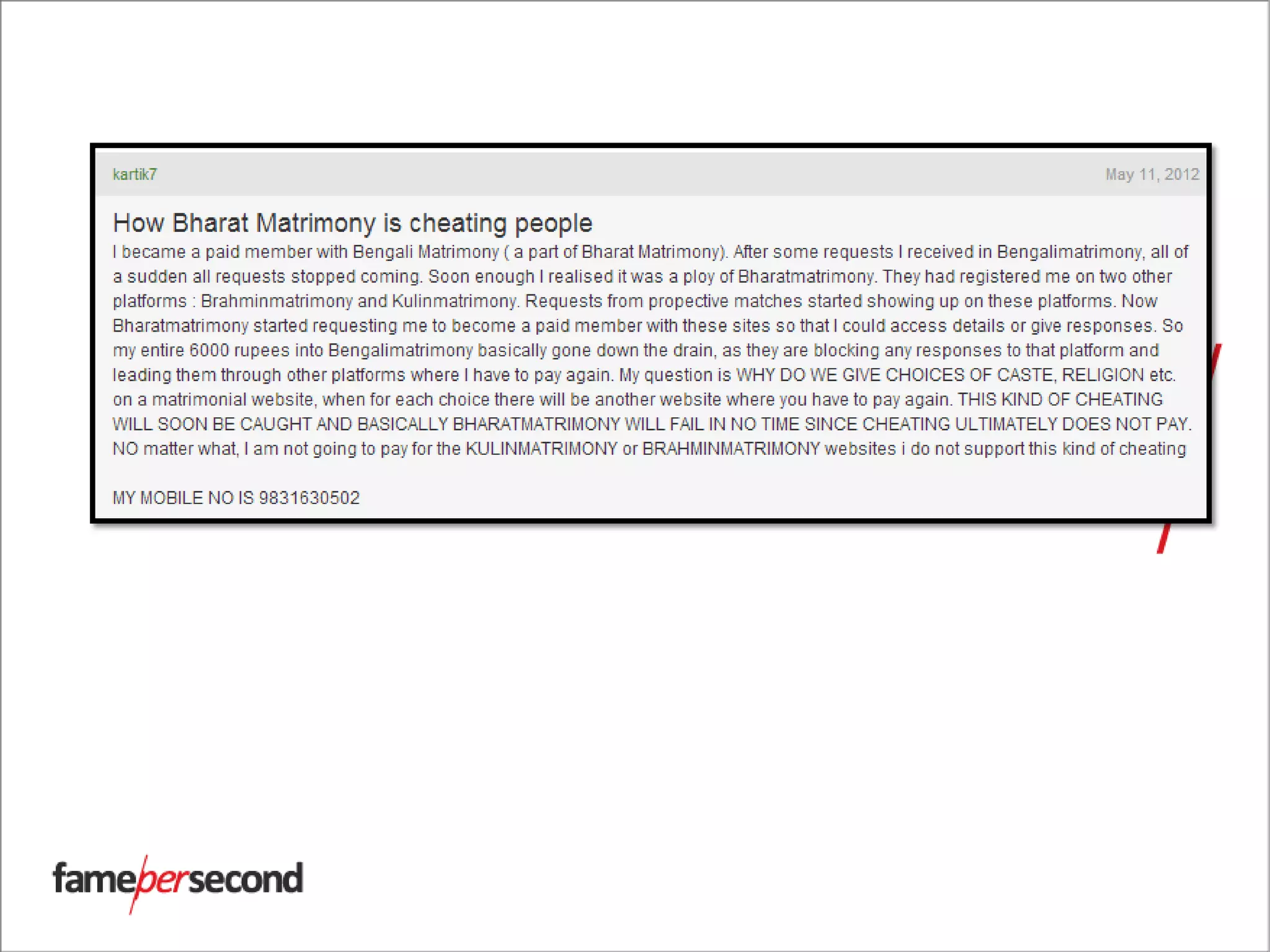 kartik7

May 11, 2012

How Bharat Matrimony is cheating people

I became a paid member with Bengali Matrimony ( a part of Bharat Matrimony). After some requests I received in Bengalimatrimony, all of a sudden all requests stopped coming. Soon enough I realised it was a ploy of Bharatmatrimony. They had registered me on two other platforms : Brahminmatrimony and Kulinmatrimony. Requests from propective matches started showing up on these platforms. Now Bharatmatrimony started requesting me to become a paid member with these sites so that I could access details or give responses. So my entire 6000 rupees into Bengalimatrimony basically gone down the drain, as they are blocking any responses to that platform and leading them through other platforms where I have to pay again. My question is WHY DO WE GIVE CHOICES OF CASTE, RELIGION etc. on a matrimonial website, when for each choice there will be another website where you have to pay again. THIS KIND OF CHEATING WILL SOON BE CAUGHT AND BASICALLY BHARATMATRIMONY WILL FAIL IN NO TIME SINCE CHEATING ULTIMATELY DOES NOT PAY. NO matter what, I am not going to pay for the KULINMATRIMONY or BRAHMINMATRIMONY websites i do not support this kind of cheating

MY MOBILE NO IS 9831630502

famepersecond